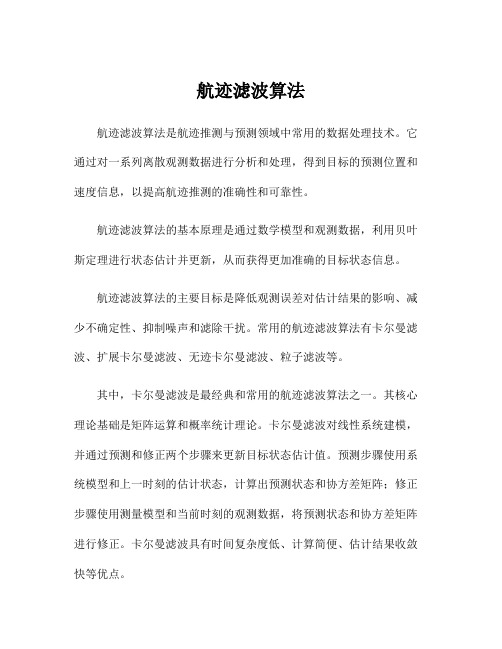 航迹滤波算法

航迹滤波算法是航迹推测与预测领域中常用的数据处理技术。它通过对一系列离散观测数据进行分析和处理，得到目标的预测位置和速度信息，以提高航迹推测的准确性和可靠性。

航迹滤波算法的基本原理是通过数学模型和观测数据，利用贝叶斯定理进行状态估计并更新，从而获得更加准确的目标状态信息。

航迹滤波算法的主要目标是降低观测误差对估计结果的影响、减少不确定性、抑制噪声和滤除干扰。常用的航迹滤波算法有卡尔曼滤波、扩展卡尔曼滤波、无迹卡尔曼滤波、粒子滤波等。

其中，卡尔曼滤波是最经典和常用的航迹滤波算法之一。其核心理论基础是矩阵运算和概率统计理论。卡尔曼滤波对线性系统建模，并通过预测和修正两个步骤来更新目标状态估计值。预测步骤使用系统模型和上一时刻的估计状态，计算出预测状态和协方差矩阵；修正步骤使用测量模型和当前时刻的观测数据，将预测状态和协方差矩阵进行修正。卡尔曼滤波具有时间复杂度低、计算简便、估计结果收敛快等优点。